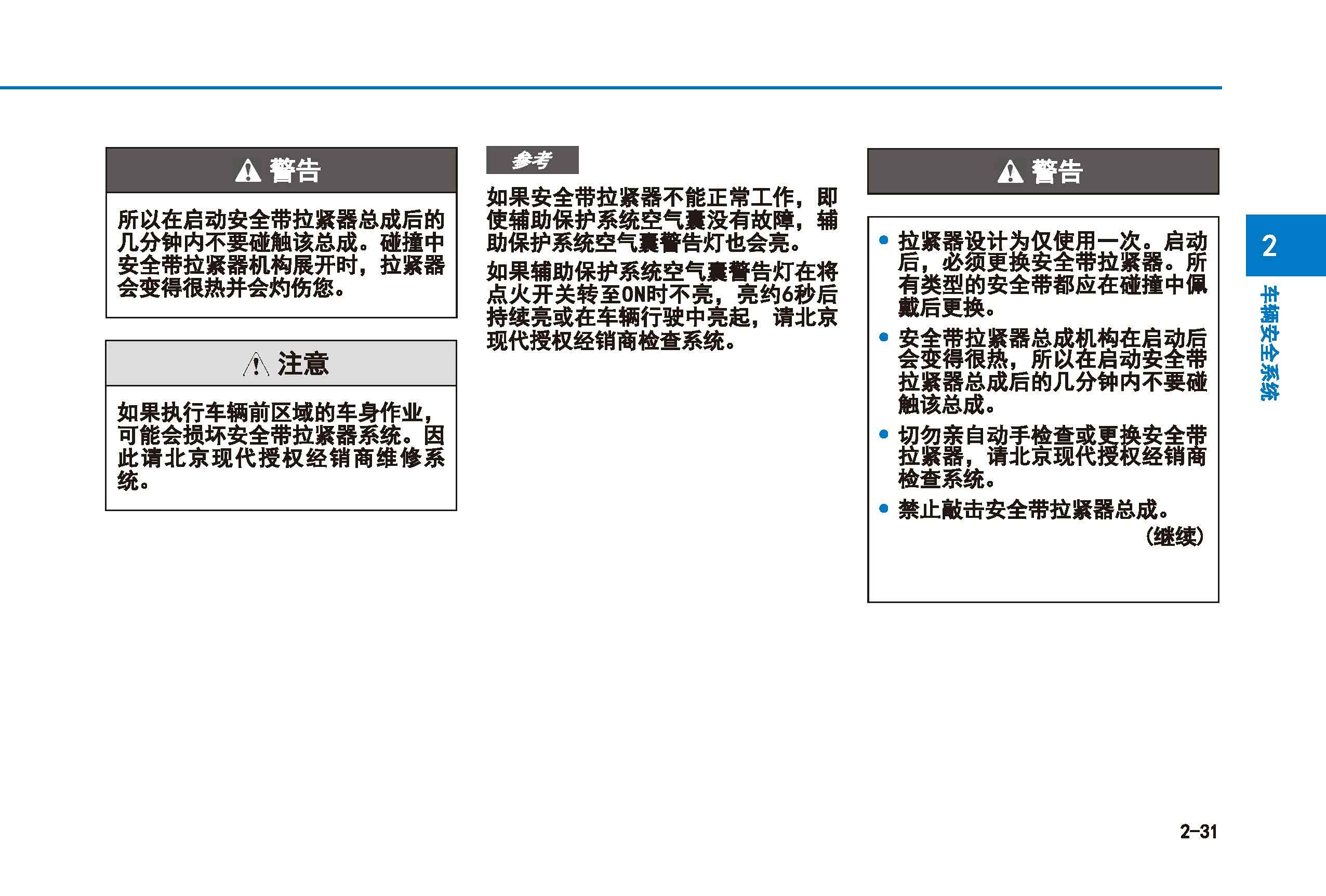 警告

所以在启动安全带拉紧器总成后的几分钟内不要碰触该总成。碰撞中安全带拉紧器机构展开时，拉紧器会变得很热并会灼伤您。

注意

如果执行车辆前区域的车身作业，可能会损坏安全带拉紧器系统。因此请北京现代授权经销商维修系统。

参考

如果安全带拉紧器不能正常工作，即使辅助保护系统空气囊没有故障，辅助保护系统空气囊警告灯也会亮。

如果辅助保护系统空气囊警告灯在将点火开关转至ON时不亮，亮约6秒后持续亮或在车辆行驶中亮起，请北京现代授权经销商检查系统。

警告

• 拉紧器设计为仅使用一次。启动后，必须更换安全带拉紧器。所有类型的安全带都应在碰撞中佩戴后更换。
• 安全带拉紧器总成机构在启动后会变得很热，所以在启动安全带拉紧器总成后的几分钟内不要碰触该总成。
• 切勿亲自动手检查或更换安全带拉紧器，请北京现代授权经销商检查系统。
• 禁止敲击安全带拉紧器总成。

(继续)

2

车辆安全系统

2-31